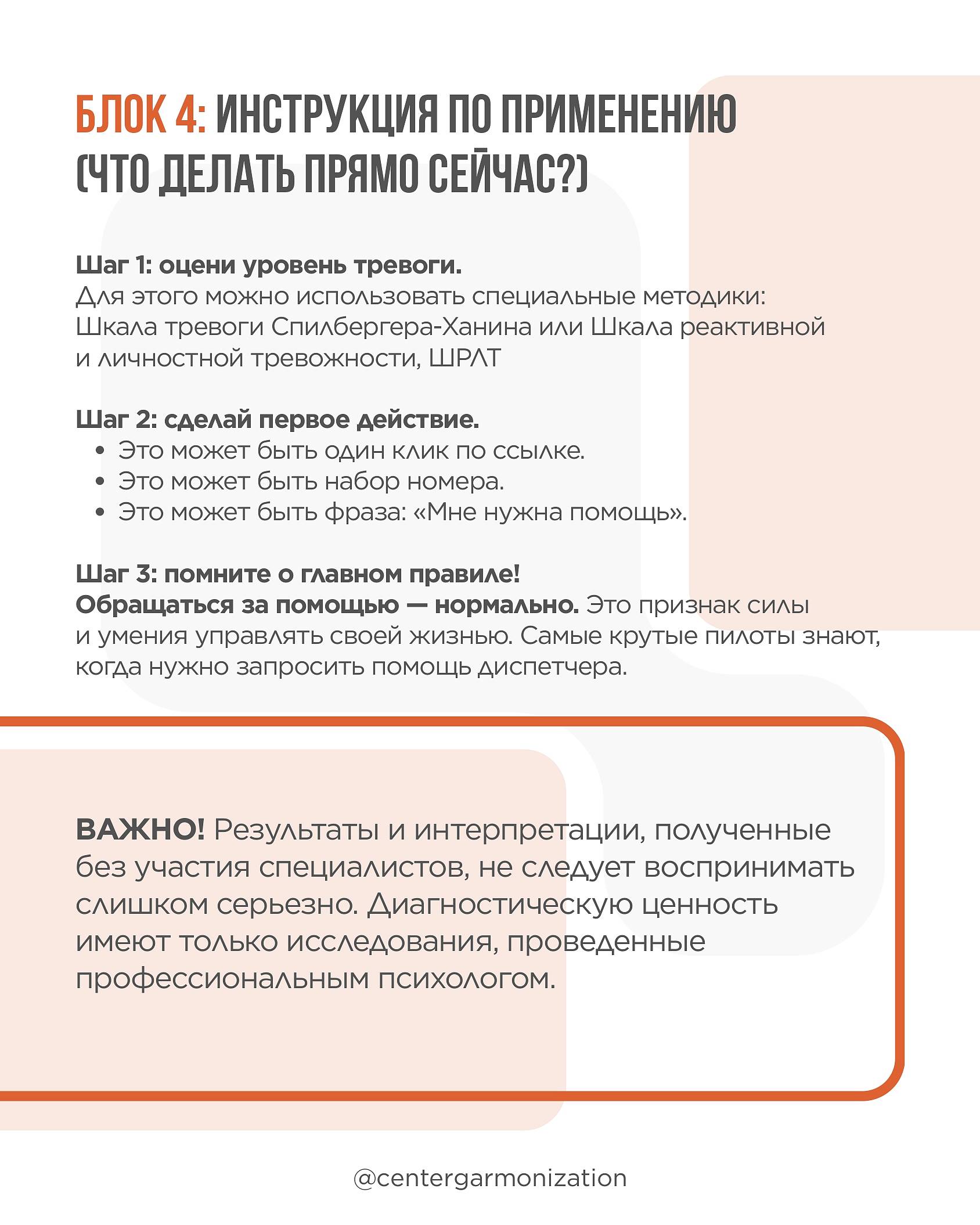 БЛОК 4: ИНСТРУКЦИЯ ПО ПРИМЕНЕНИЮ (ЧТО ДЕЛАТЬ ПРЯМО СЕЙЧАС?)

Шаг 1: оцени уровень тревоги.
Для этого можно использовать специальные методики: Шкала тревоги Спилбергера-Ханина или Шкала реактивной и личностной тревожности, ШРЛТ

Шаг 2: сделай первое действие.
• Это может быть один клик по ссылке.
• Это может быть набор номера.
• Это может быть фраза: «Мне нужна помощь».

Шаг 3: помните о главном правиле!
Обращаться за помощью — нормально. Это признак силы и умения управлять своей жизнью. Самые крутые пилоты знают, когда нужно запросить помощь диспетчера.

ВАЖНО! Результаты и интерпретации, полученные без участия специалистов, не следует воспринимать слишком серьезно. Диагностическую ценность имеют только исследования, проведенные профессиональным психологом.

@centergarmonization